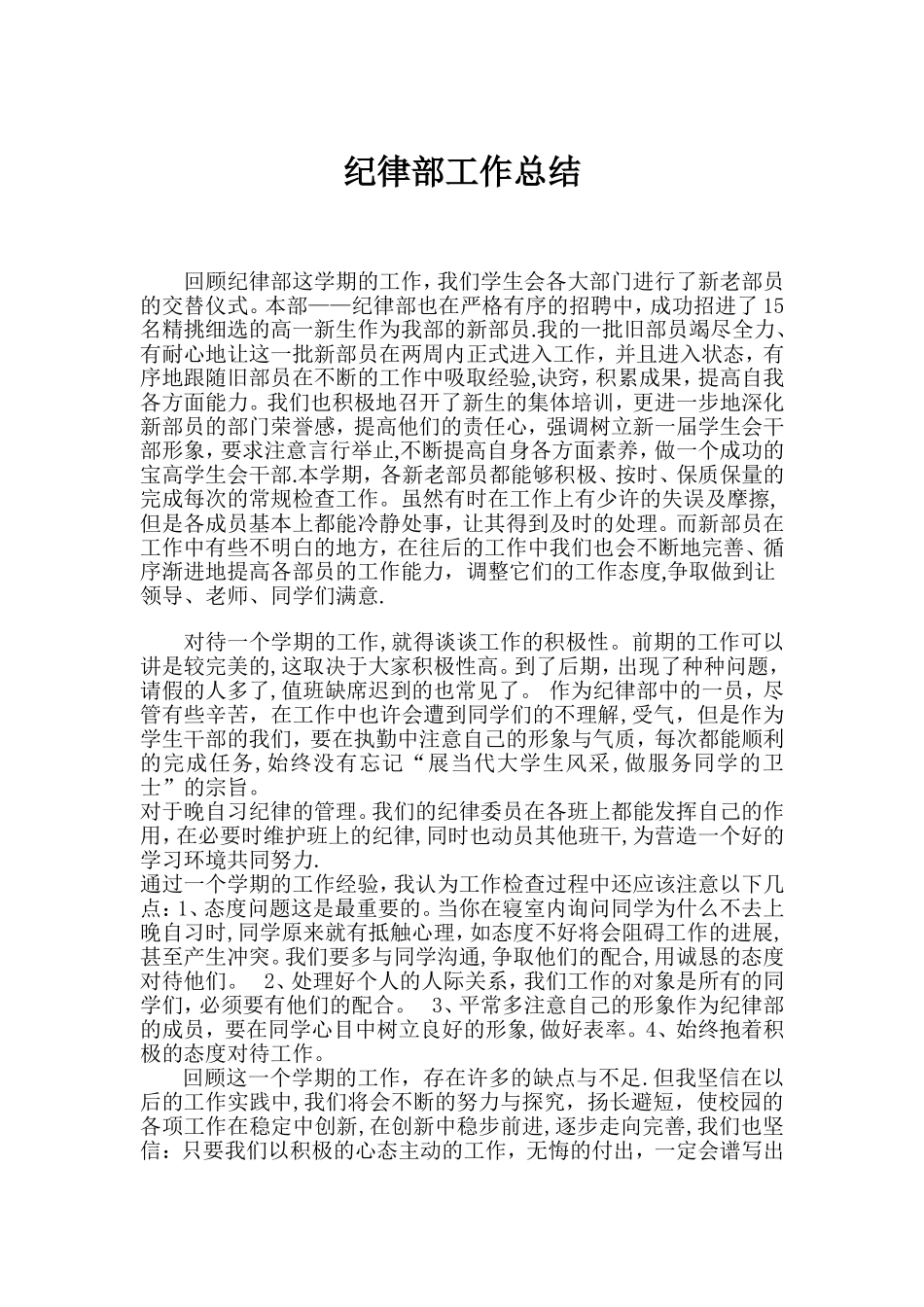 纪律部工作总结

回顾纪律部这学期的工作，我们学生会各大部门进行了新老部员的交替仪式。本部——纪律部也在严格有序的招聘中，成功招进了15名精挑细选的高一新生作为我部的新部员.我的一批旧部员竭尽全力、有耐心地让这一批新部员在两周内正式进入工作，并且进入状态，有序地跟随旧部员在不断的工作中吸取经验,诀窍，积累成果，提高自我各方面能力。我们也积极地召开了新生的集体培训，更进一步地深化新部员的部门荣誉感，提高他们的责任心，强调树立新一届学生会干部形象，要求注意言行举止,不断提高自身各方面素养，做一个成功的宝高学生会干部.本学期，各新老部员都能够积极、按时、保质保量的完成每次的常规检查工作。虽然有时在工作上有少许的失误及摩擦，但是各成员基本上都能冷静处事，让其得到及时的处理。而新部员在工作中有些不明白的地方，在往后的工作中我们也会不断地完善、循序渐进地提高各部员的工作能力，调整它们的工作态度,争取做到让领导、老师、同学们满意.

对待一个学期的工作,就得谈谈工作的积极性。前期的工作可以讲是较完美的,这取决于大家积极性高。到了后期，出现了种种问题，请假的人多了,值班缺席迟到的也常见了。 作为纪律部中的一员，尽管有些辛苦，在工作中也许会遭到同学们的不理解,受气，但是作为学生干部的我们，要在执勤中注意自己的形象与气质，每次都能顺利的完成任务,始终没有忘记“展当代大学生风采,做服务同学的卫士”的宗旨。
对于晚自习纪律的管理。我们的纪律委员在各班上都能发挥自己的作用,在必要时维护班上的纪律,同时也动员其他班干,为营造一个好的学习环境共同努力.
通过一个学期的工作经验，我认为工作检查过程中还应该注意以下几点：1、态度问题这是最重要的。当你在寝室内询问同学为什么不去上晚自习时,同学原来就有抵触心理,如态度不好将会阻碍工作的进展,甚至产生冲突。我们要多与同学沟通,争取他们的配合,用诚恳的态度对待他们。 2、处理好个人的人际关系，我们工作的对象是所有的同学们，必须要有他们的配合。 3、平常多注意自己的形象作为纪律部的成员，要在同学心目中树立良好的形象,做好表率。4、始终抱着积极的态度对待工作。
回顾这一个学期的工作，存在许多的缺点与不足.但我坚信在以后的工作实践中,我们将会不断的努力与探究，扬长避短，使校园的各项工作在稳定中创新,在创新中稳步前进,逐步走向完善,我们也坚信：只要我们以积极的心态主动的工作，无悔的付出，一定会谱写出